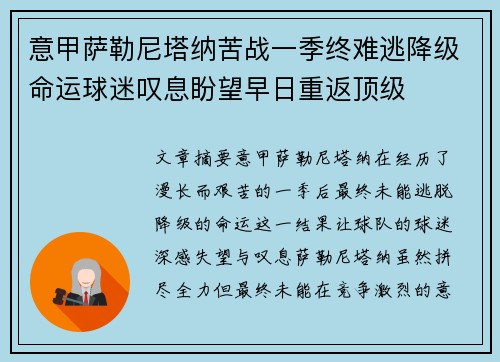 意甲萨勒尼塔纳苦战一季终难逃降级命运球迷叹息盼望早日重返顶级

文章摘要意甲萨勒尼塔纳在经历了漫长而艰苦的一季后最终未能逃脱降级的命运这一结果让球队的球迷深感失望与叹息萨勒尼塔纳虽然拼尽全力但最终未能在竞争激烈的意